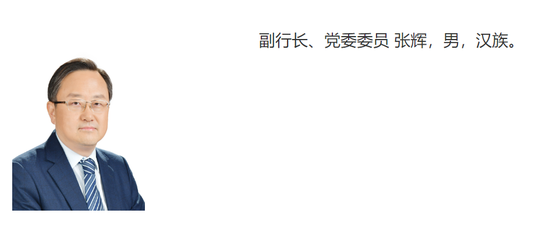 副行长、党委委员 张辉，男，汉族。